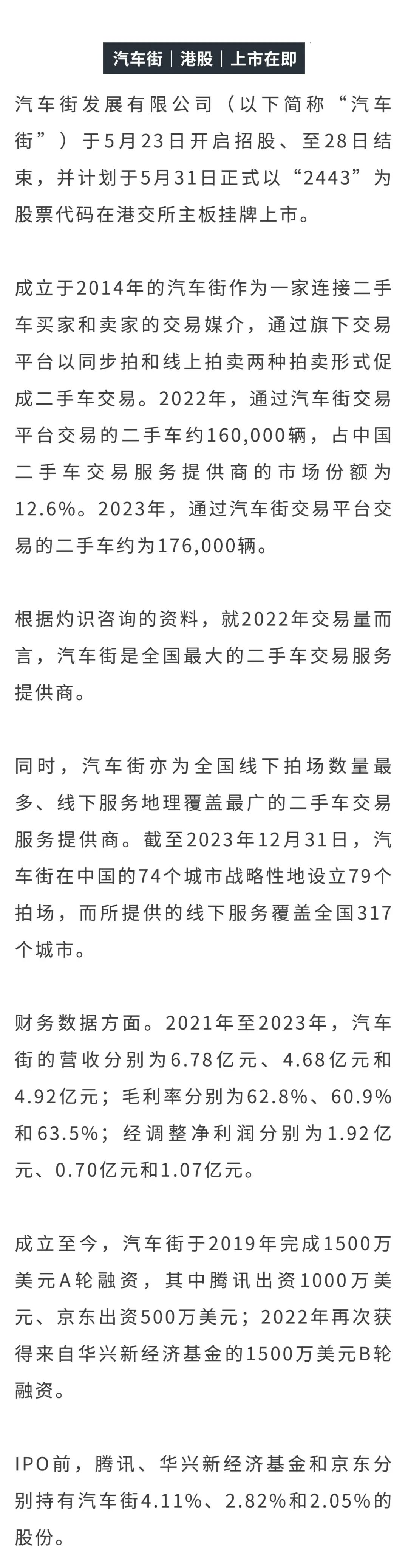 汽车街｜港股｜上市在即

汽车街发展有限公司（以下简称“汽车街”）于5月23日开启招股、至28日结束，并计划于5月31日正式以“2443”为股票代码在港交所主板挂牌上市。

成立于2014年的汽车街作为一家连接二手车买家和卖家的交易媒介，通过旗下交易平台以同步拍和线上拍卖两种拍卖形式促成二手车交易。2022年，通过汽车街交易平台交易的二手车约160,000辆，占中国二手车交易服务提供商的市场份额为12.6%。2023年，通过汽车街交易平台交易的二手车约为176,000辆。

根据灼识咨询的资料，就2022年交易量而言，汽车街是全国最大的二手车交易服务提供商。

同时，汽车街亦为全国线下拍场数量最多、线下服务地理覆盖最广的二手车交易服务提供商。截至2023年12月31日，汽车街在中国的74个城市战略性地设立79个拍场，而所提供的线下服务覆盖全国317个城市。

财务数据方面。2021年至2023年，汽车街的营收分别为6.78亿元、4.68亿元和4.92亿元；毛利率分别为62.8%、60.9%和63.5%；经调整净利润分别为1.92亿元、0.70亿元和1.07亿元。

成立至今，汽车街于2019年完成1500万美元A轮融资，其中腾讯出资1000万美元、京东出资500万美元；2022年再次获得来自华兴新经济基金的1500万美元B轮融资。

IPO前，腾讯、华兴新经济基金和京东分别持有汽车街4.11%、2.82%和2.05%的股份。